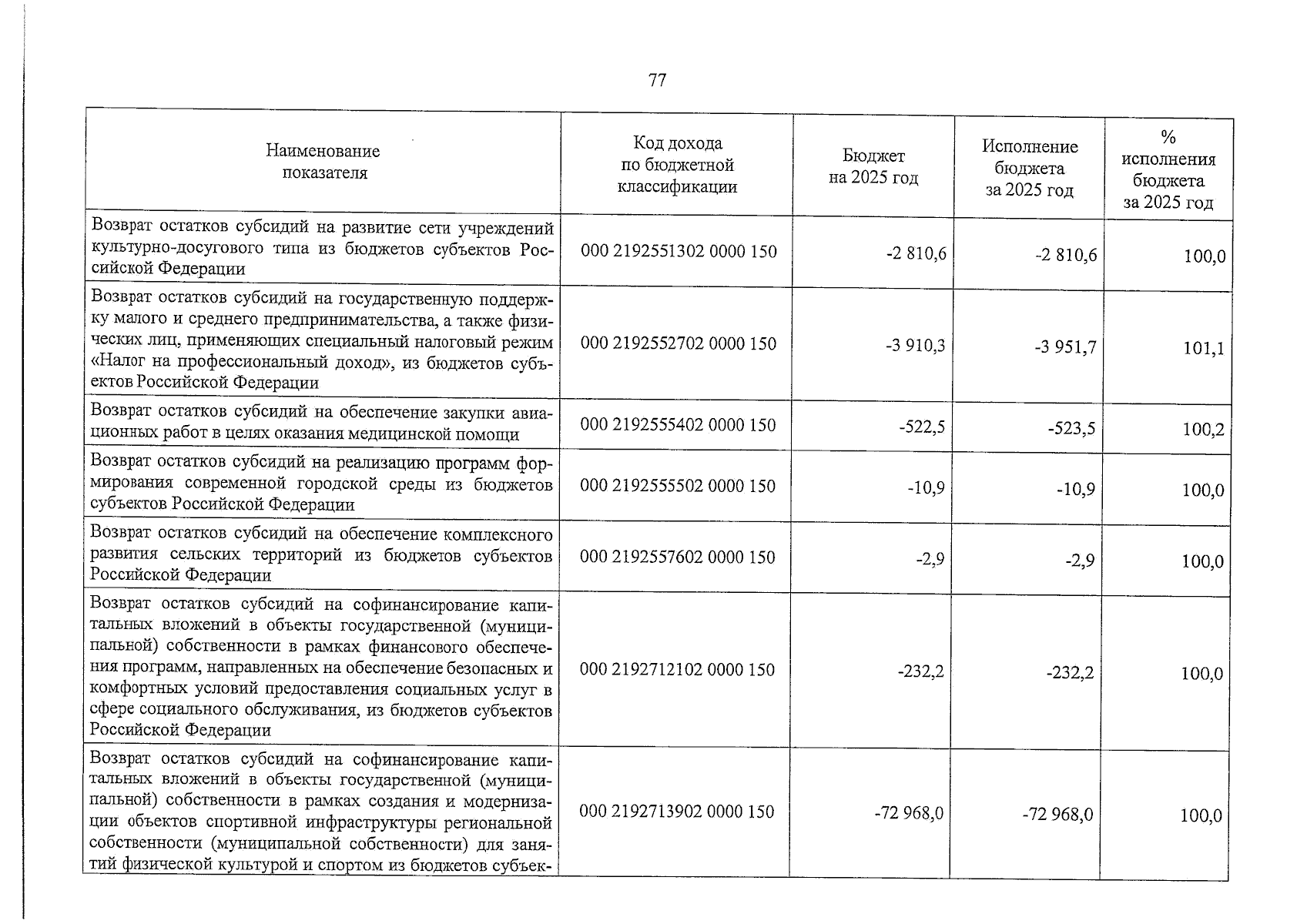 77

| Наименование показателя | Код дохода по бюджетной классификации | Бюджет на 2025 год | Исполнение бюджета за 2025 год | % исполнения бюджета за 2025 год |
|---|---|---|---|---|
| Возврат остатков субсидий на развитие сети учреждений культурно-досугового типа из бюджетов субъектов Российской Федерации | 000 2192551302 0000 150 | -2 810,6 | -2 810,6 | 100,0 |
| Возврат остатков субсидий на государственную поддержку малого и среднего предпринимательства, а также физических лиц, применяющих специальный налоговый режим «Налог на профессиональный доход», из бюджетов субъектов Российской Федерации | 000 2192552702 0000 150 | -3 910,3 | -3 951,7 | 101,1 |
| Возврат остатков субсидий на обеспечение закупки авиационных работ в целях оказания медицинской помощи | 000 2192555402 0000 150 | -522,5 | -523,5 | 100,2 |
| Возврат остатков субсидий на реализацию программ формирования современной городской среды из бюджетов субъектов Российской Федерации | 000 2192555502 0000 150 | -10,9 | -10,9 | 100,0 |
| Возврат остатков субсидий на обеспечение комплексного развития сельских территорий из бюджетов субъектов Российской Федерации | 000 2192557602 0000 150 | -2,9 | -2,9 | 100,0 |
| Возврат остатков субсидий на софинансирование капитальных вложений в объекты государственной (муниципальной) собственности в рамках финансового обеспечения программ, направленных на обеспечение безопасных и комфортных условий предоставления социальных услуг в сфере социального обслуживания, из бюджетов субъектов Российской Федерации | 000 2192712102 0000 150 | -232,2 | -232,2 | 100,0 |
| Возврат остатков субсидий на софинансирование капитальных вложений в объекты государственной (муниципальной) собственности в рамках создания и модернизации объектов спортивной инфраструктуры региональной собственности (муниципальной собственности) для занятий физической культурой и спортом из бюджетов субъек- | 000 2192713902 0000 150 | -72 968,0 | -72 968,0 | 100,0 |